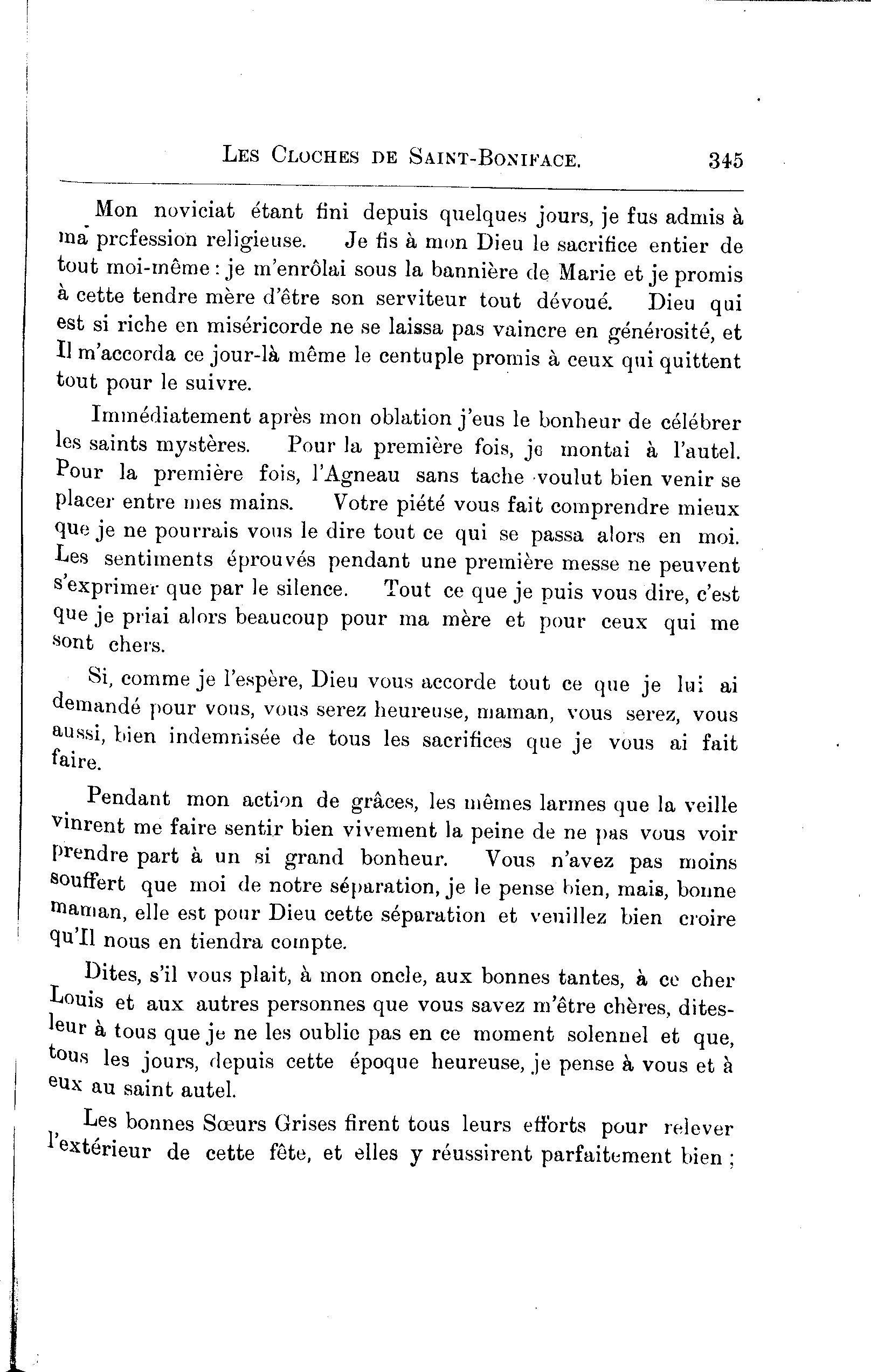 LES CLOCHES DE SAINT-BONIFACE. 345

Mon noviciat étant fini depuis quelques jours, je fus admis à ma prcfession religieuse. Je fis à mon Dieu le sacrifice entier de tout moi-même : je m'enrôlai sous la bannière de Marie et je promis à cette tendre mère d'être son serviteur tout dévoué. Dieu qui est si riche en miséricorde ne se laissa pas vaincre en générosité, et Il m'accorda ce jour-là même le centuple promis à ceux qui quittent tout pour le suivre.

Immédiatement après mon oblation j'eus le bonheur de célébrer les saints mystères. Pour la première fois, je montai à l'autel. Pour la première fois, l'Agneau sans tache voulut bien venir se placer entre mes mains. Votre piété vous fait comprendre mieux que je ne pourrais vous le dire tout ce qui se passa alors en moi. Les sentiments éprouvés pendant une première messe ne peuvent s'exprimer que par le silence. Tout ce que je puis vous dire, c'est que je priai alors beaucoup pour ma mère et pour ceux qui me sont chers.

Si, comme je l'espère, Dieu vous accorde tout ce que je lui ai demandé pour vous, vous serez heureuse, maman, vous serez, vous aussi, bien indemnisée de tous les sacrifices que je vous ai fait faire.

Pendant mon action de grâces, les mêmes larmes que la veille vinrent me faire sentir bien vivement la peine de ne pas vous voir prendre part à un si grand bonheur. Vous n'avez pas moins souffert que moi de notre séparation, je le pense bien, mais, bonne maman, elle est pour Dieu cette séparation et veuillez bien croire qu'Il nous en tiendra compte.

Dites, s'il vous plait, à mon oncle, aux bonnes tantes, à ce cher Louis et aux autres personnes que vous savez m'être chères, dites-leur à tous que je ne les oublie pas en ce moment solennel et que, tous les jours, depuis cette époque heureuse, je pense à vous et à eux au saint autel.

Les bonnes Sœurs Grises firent tous leurs efforts pour relever l'extérieur de cette fête, et elles y réussirent parfaitement bien ;